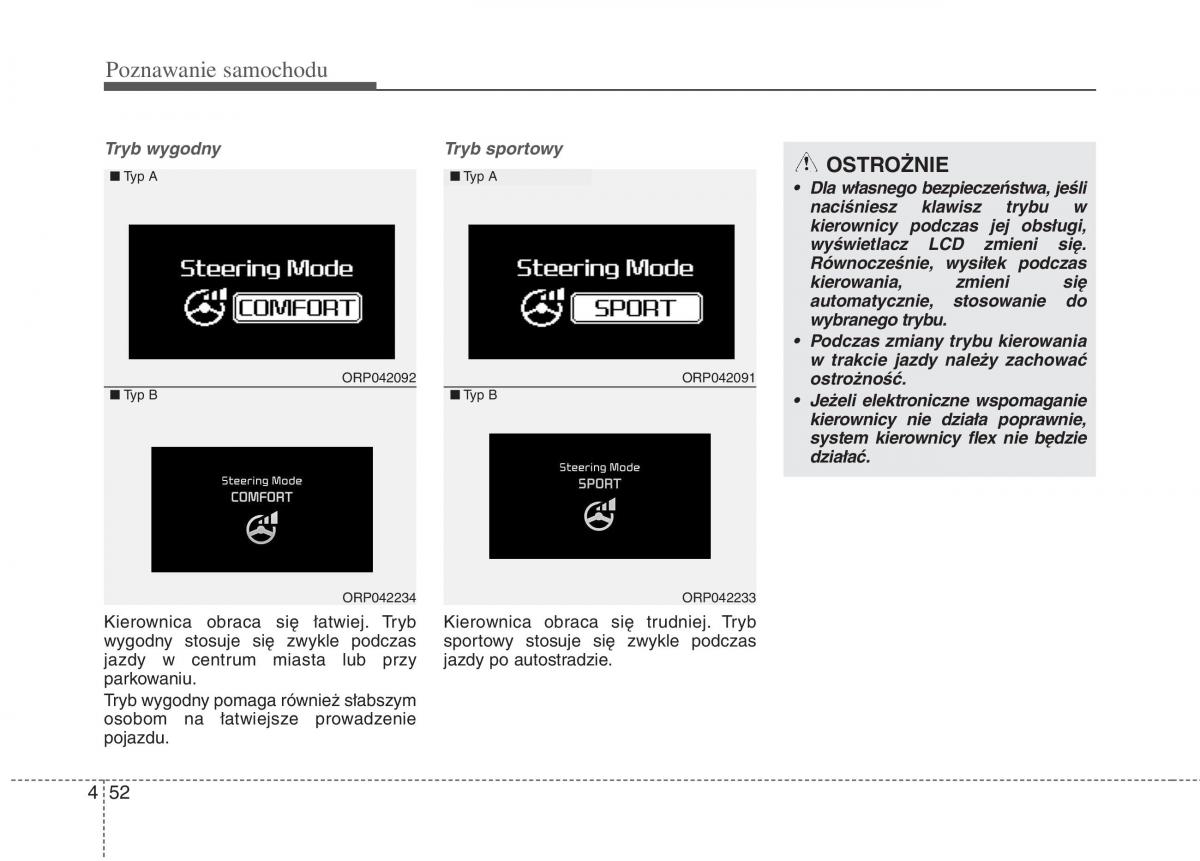 Poznawanie samochodu

Tryb wygodny

■ Typ A

Steering Mode
COMFORT

ORP042092

■ Typ B

Steering Mode
COMFORT

ORP042234

Kierownica obraca się łatwiej. Tryb wygodny stosuje się zwykle podczas jazdy w centrum miasta lub przy parkowaniu.

Tryb wygodny pomaga również słabszym osobom na łatwiejsze prowadzenie pojazdu.

Tryb sportowy

■ Typ A

Steering Mode
SPORT

ORP042091

■ Typ B

Steering Mode
SPORT

ORP042233

Kierownica obraca się trudniej. Tryb sportowy stosuje się zwykle podczas jazdy po autostradzie.

OSTROŻNIE

• Dla własnego bezpieczeństwa, jeśli naciśniesz klawisz trybu w kierownicy podczas jej obsługi, wyświetlacz LCD zmieni się. Równocześnie, wysiłek podczas kierowania, zmieni się automatycznie, stosowanie do wybranego trybu.
• Podczas zmiany trybu kierowania w trakcie jazdy należy zachować ostrożność.
• Jeżeli elektroniczne wspomaganie kierownicy nie działa poprawnie, system kierownicy flex nie będzie działać.

4 52